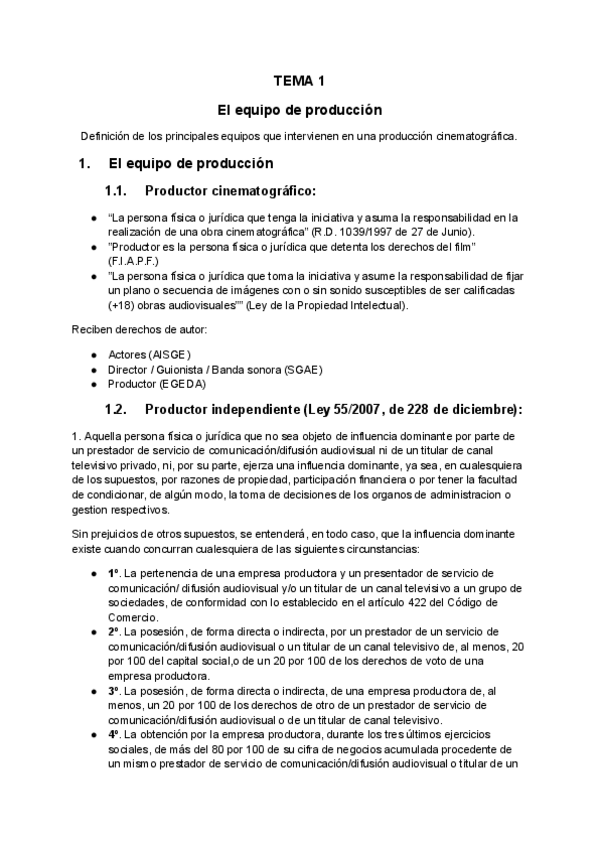 TEMA 1

El equipo de producción

Definición de los principales equipos que intervienen en una producción cinematográfica.

1. El equipo de producción

1.1. Productor cinematográfico:

● "La persona física o jurídica que tenga la iniciativa y asuma la responsabilidad en la realización de una obra cinematográfica" (R.D. 1039/1997 de 27 de Junio).
● "Productor es la persona física o jurídica que detenta los derechos del film" (F.I.A.P.F.)
● "La persona física o jurídica que toma la iniciativa y asume la responsabilidad de fijar un plano o secuencia de imágenes con o sin sonido susceptibles de ser calificadas (+18) obras audiovisuales"" (Ley de la Propiedad Intelectual).

Reciben derechos de autor:

● Actores (AISGE)
● Director / Guionista / Banda sonora (SGAE)
● Productor (EGEDA)

1.2. Productor independiente (Ley 55/2007, de 228 de diciembre):

1. Aquella persona física o jurídica que no sea objeto de influencia dominante por parte de un prestador de servicio de comunicación/difusión audiovisual ni de un titular de canal televisivo privado, ni, por su parte, ejerza una influencia dominante, ya sea, en cualesquiera de los supuestos, por razones de propiedad, participación financiera o por tener la facultad de condicionar, de algún modo, la toma de decisiones de los organos de administracion o gestion respectivos.

Sin prejuicios de otros supuestos, se entenderá, en todo caso, que la influencia dominante existe cuando concurran cualesquiera de las siguientes circunstancias:

● 1º. La pertenencia de una empresa productora y un presentador de servicio de comunicación/ difusión audiovisual y/o un titular de un canal televisivo a un grupo de sociedades, de conformidad con lo establecido en el artículo 422 del Código de Comercio.
● 2º. La posesión, de forma directa o indirecta, por un prestador de un servicio de comunicación/difusión audiovisual o un titular de un canal televisivo de, al menos, 20 por 100 del capital social,o de un 20 por 100 de los derechos de voto de una empresa productora.
● 3º. La posesión, de forma directa o indirecta, de una empresa productora de, al menos, un 20 por 100 de los derechos de otro de un prestador de servicio de comunicación/difusión audiovisual o de un titular de canal televisivo.
● 4º. La obtención por la empresa productora, durante los tres últimos ejercicios sociales, de más del 80 por 100 de su cifra de negocios acumulada procedente de un mismo prestador de servicio de comunicación/difusión audiovisual o titular de un